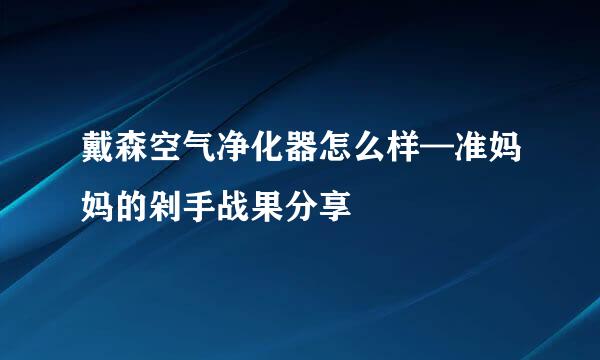 戴森空气净化器怎么样—准妈妈的剁手战果分享